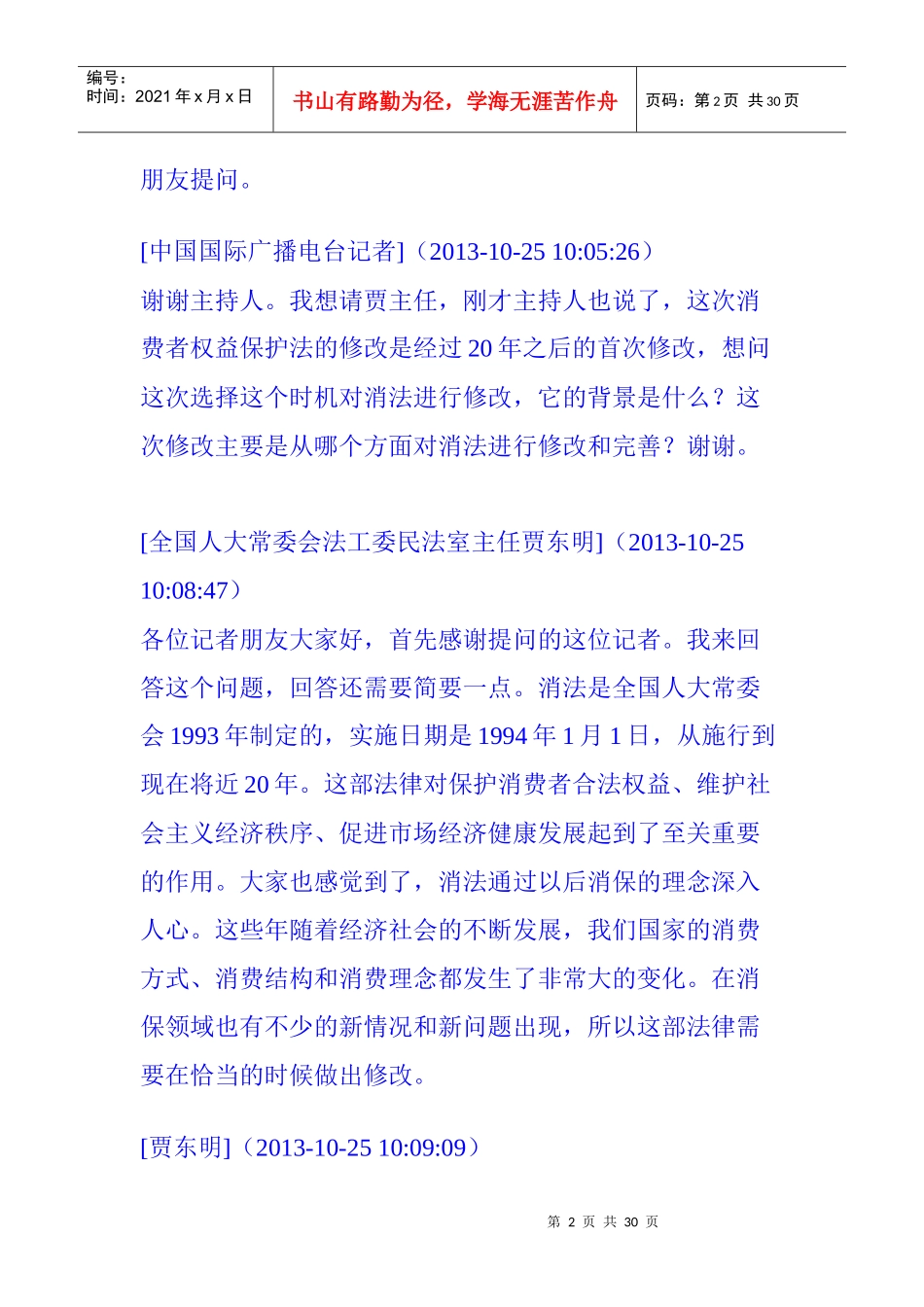 编号：
时间：2021 年 x 月 x 日

书山有路勤为径，学海无涯苦作舟

页码：第 2 页 共 30 页

朋友提问。

[中国国际广播电台记者]（2013-10-25 10:05:26）
谢谢主持人。我想请贾主任，刚才主持人也说了，这次消费者权益保护法的修改是经过 20 年之后的首次修改，想问这次选择这个时机对消法进行修改，它的背景是什么？这次修改主要是从哪个方面对消法进行修改和完善？谢谢。

[全国人大常委会法工委民法室主任贾东明]（2013-10-25 10:08:47）
各位记者朋友大家好，首先感谢提问的这位记者。我来回答这个问题，回答还需要简要一点。消法是全国人大常委会 1993 年制定的，实施日期是 1994 年 1 月 1 日，从施行到现在将近 20 年。这部法律对保护消费者合法权益、维护社会主义经济秩序、促进市场经济健康发展起到了至关重要的作用。大家也感觉到了，消法通过以后消保的理念深入人心。这些年随着经济社会的不断发展，我们国家的消费方式、消费结构和消费理念都发生了非常大的变化。在消保领域也有不少的新情况和新问题出现，所以这部法律需要在恰当的时候做出修改。

[贾东明]（2013-10-25 10:09:09）

第 2 页 共 30 页